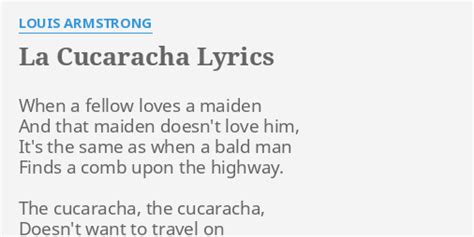 LOUIS ARMSTRONG

La Cucaracha Lyrics

When a fellow loves a maiden
And that maiden doesn't love him,
It's the same as when a bald man
Finds a comb upon the highway.

The cucaracha, the cucaracha,
Doesn't want to travel on